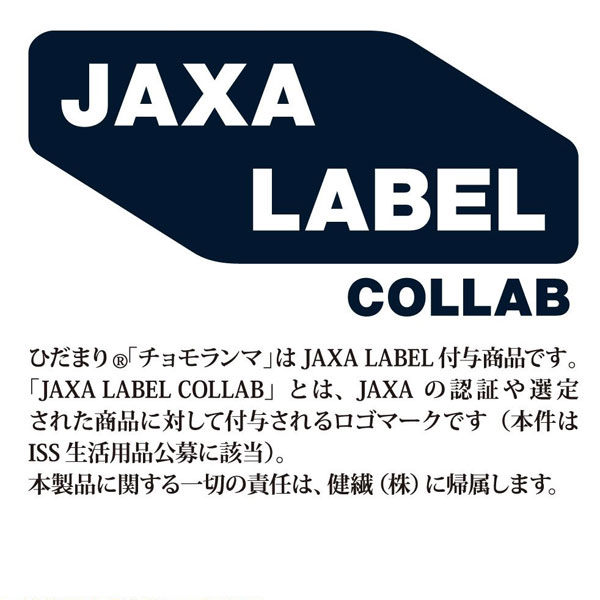 JAXA
LABEL
COLLAB

ひだまり®「チョモランマ」は JAXA LABEL 付与商品です。「JAXA LABEL COLLAB」とは、JAXA の認証や選定された商品に対して付与されるロゴマークです（本件は ISS 生活用品公募に該当）。
本製品に関する一切の責任は、健繊（株）に帰属します。